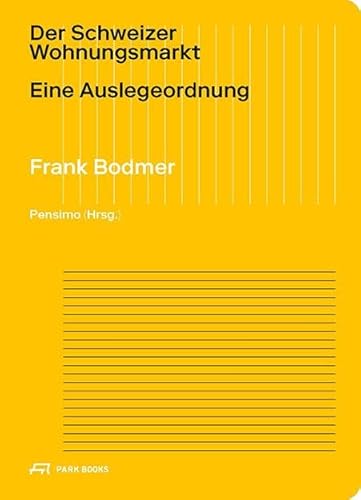 Der Schweizer Wohnungsmarkt

Eine Auslegeordnung

Frank Bodmer

Pensimo (Hrsg.)

PARK BOOKS